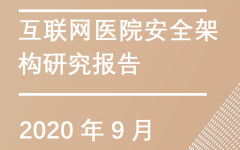 互联网医院安全架构研究报告

2020 年 9 月